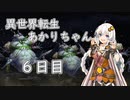 異世界転生
あかりちゃん

６日目